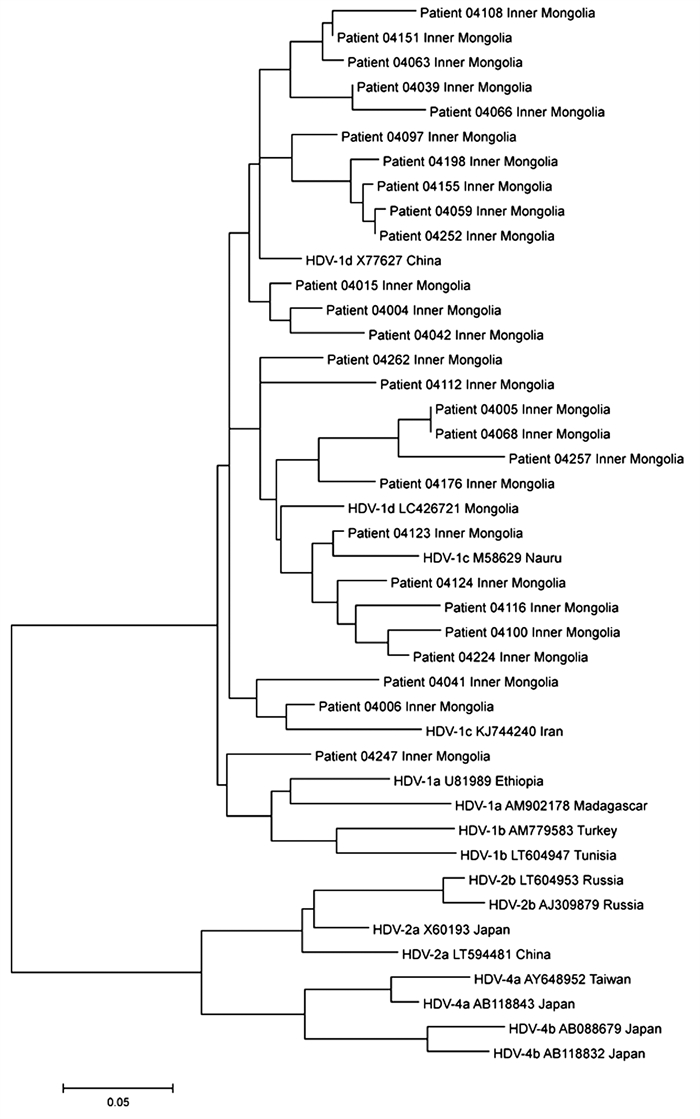 Patient 04108 Inner Mongolia
Patient 04151 Inner Mongolia
Patient 04063 Inner Mongolia
Patient 04039 Inner Mongolia
Patient 04066 Inner Mongolia
Patient 04097 Inner Mongolia
Patient 04198 Inner Mongolia
Patient 04155 Inner Mongolia
Patient 04059 Inner Mongolia
Patient 04252 Inner Mongolia
HDV-1d X77627 China
Patient 04015 Inner Mongolia
Patient 04004 Inner Mongolia
Patient 04042 Inner Mongolia
Patient 04262 Inner Mongolia
Patient 04112 Inner Mongolia
Patient 04005 Inner Mongolia
Patient 04068 Inner Mongolia
Patient 04257 Inner Mongolia
Patient 04176 Inner Mongolia
HDV-1d LC426721 Mongolia
Patient 04123 Inner Mongolia
HDV-1c M58629 Nauru
Patient 04124 Inner Mongolia
Patient 04116 Inner Mongolia
Patient 04100 Inner Mongolia
Patient 04224 Inner Mongolia
Patient 04041 Inner Mongolia
Patient 04006 Inner Mongolia
HDV-1c KJ744240 Iran
Patient 04247 Inner Mongolia
HDV-1a U81989 Ethiopia
HDV-1a AM902178 Madagascar
HDV-1b AM779583 Turkey
HDV-1b LT604947 Tunisia
HDV-2b LT604953 Russia
HDV-2b AJ309879 Russia
HDV-2a X60193 Japan
HDV-2a LT594481 China
HDV-4a AY648952 Taiwan
HDV-4a AB118843 Japan
HDV-4b AB088679 Japan
HDV-4b AB118832 Japan
0.05